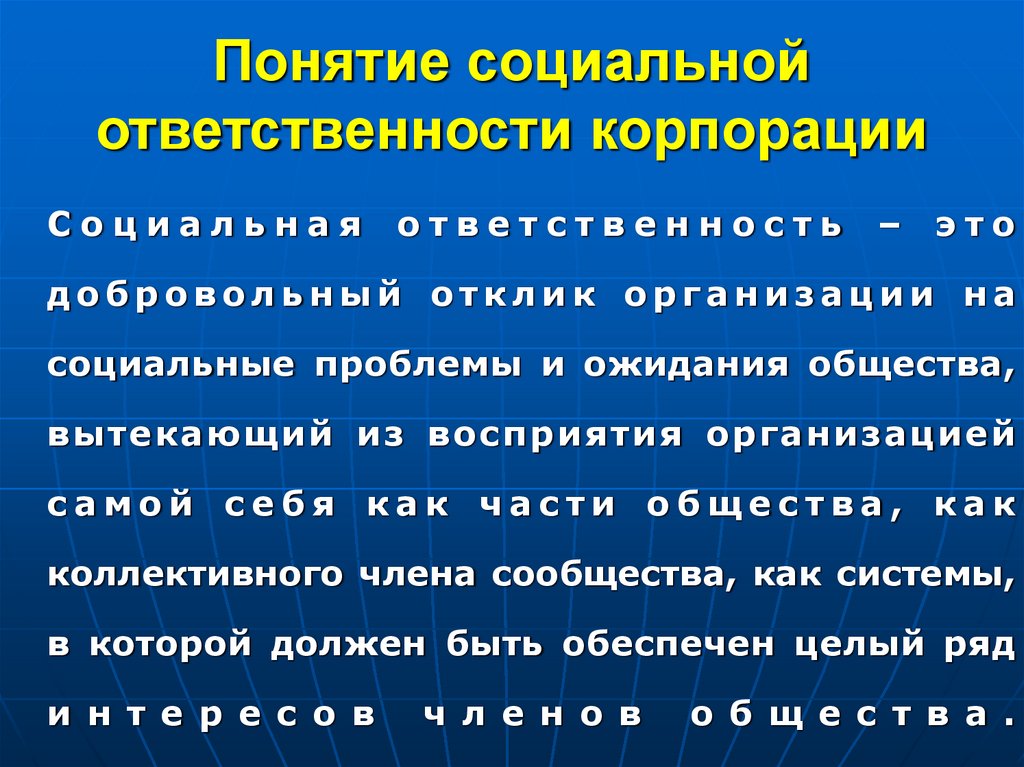 Понятие социальной ответственности корпорации

Социальная ответственность – это добровольный отклик организации на социальные проблемы и ожидания общества, вытекающий из восприятия организацией самой себя как части общества, как коллективного члена сообщества, как системы, в которой должен быть обеспечен целый ряд интересов членов общества.